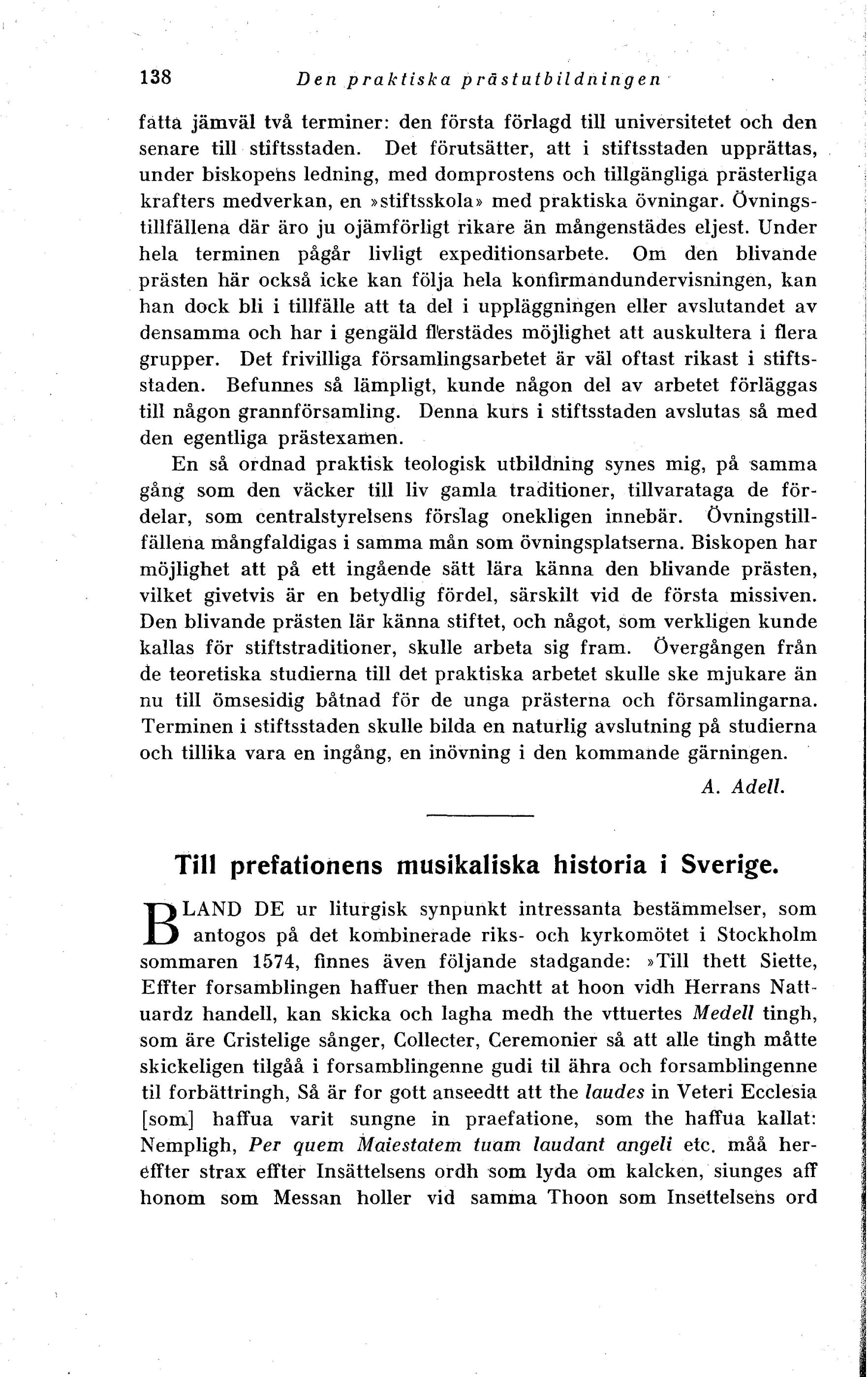 138 Den praktiska prästutbildningen

fatta jämväl två terminer: den första förlagd till universitetet och den senare till stiftsstaden. Det förutsätter, att i stiftsstaden upprättas, under biskopens ledning, med domprostens och tillgängliga prästerliga krafters medverkan, en »stiftsskola» med praktiska övningar. Övningstillfällena där äro ju ojämförligt rikare än mångenstädes eljest. Under hela terminen pågår livligt expeditionsarbete. Om den blivande prästen här också icke kan följa hela konfirmandundervisningen, kan han dock bli i tillfälle att ta del i uppläggningen eller avslutandet av densamma och har i gengäld flerstädes möjlighet att auskultera i flera grupper. Det frivilliga församlingsarbetet är väl oftast rikast i stiftsstaden. Befunnes så lämpligt, kunde någon del av arbetet förläggas till någon grannförsamling. Denna kurs i stiftsstaden avslutas så med den egentliga prästexamen.

En så ordnad praktisk teologisk utbildning synes mig, på samma gång som den väcker till liv gamla traditioner, tillvarataga de fördelar, som centralstyrelsens förslag onekligen innebär. Övningstillfällena mångfaldigas i samma mån som övningsplatserna. Biskopen har möjlighet att på ett ingående sätt lära känna den blivande prästen, vilket givetvis är en betydlig fördel, särskilt vid de första missiven. Den blivande prästen lär känna stiftet, och något, som verkligen kunde kallas för stiftstraditioner, skulle arbeta sig fram. Övergången från de teoretiska studierna till det praktiska arbetet skulle ske mjukare än nu till ömsesidig båtnad för de unga prästerna och församlingarna. Terminen i stiftsstaden skulle bilda en naturlig avslutning på studierna och tillika vara en ingång, en inövning i den kommande gärningen.

A. Adell.

Till prefationens musikaliska historia i Sverige.

BLAND DE ur liturgisk synpunkt intressanta bestämmelser, som antogos på det kombinerade riks- och kyrkomötet i Stockholm sommaren 1574, finnes även följande stadgande: »Till thett Siette, Effter forsamblingen haffuer then machtt at hoon vidh Herrans Nattuardz handell, kan skicka och lagha medh the vttuertes Medell tingh, som äre Cristelige sånger, Collecter, Ceremonier så att alle tingh måtte skickeligen tilgåå i forsamblingenne gudi til ähra och forsamblingenne til forbättringh, Så är for gott anseedtt att the laudes in Veteri Ecclesia [som] haffua varit sungne in praefatione, som the haffua kallat: Nempligh, Per quem Maiestatem tuam laudant angeli etc. måå hereffter strax effter Insättelsens ordh som lyda om kalcken, siunges aff honom som Messan holler vid samma Thoon som Insettelsens ord